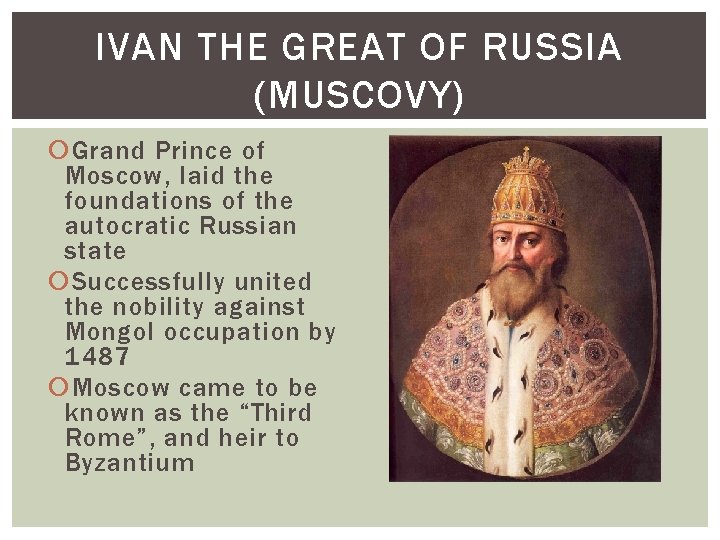 IVAN THE GREAT OF RUSSIA (MUSCOVY)

Grand Prince of Moscow, laid the foundations of the autocratic Russian state

Successfully united the nobility against Mongol occupation by 1487

Moscow came to be known as the “Third Rome”, and heir to Byzantium